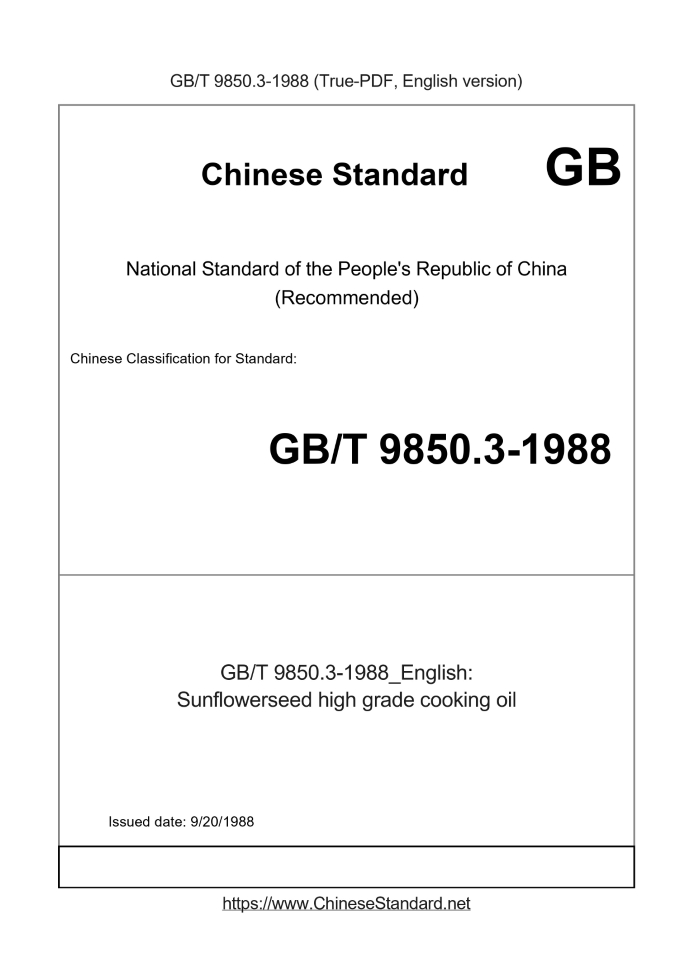 GB/T 9850.3-1988 (True-PDF, English version)

Chinese Standard GB

National Standard of the People's Republic of China (Recommended)

Chinese Classification for Standard:

GB/T 9850.3-1988

GB/T 9850.3-1988_English: Sunflowerseed high grade cooking oil

Issued date: 9/20/1988

https://www.ChineseStandard.net